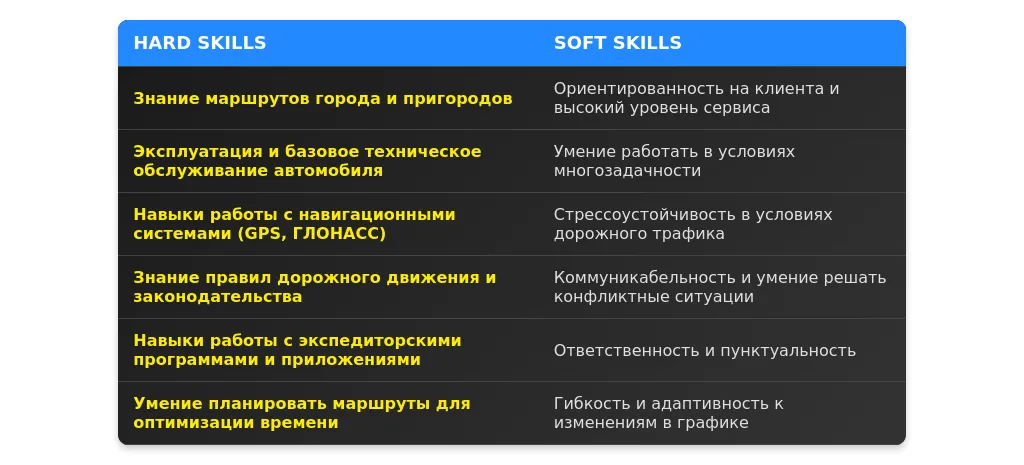 | HARD SKILLS | SOFT SKILLS |
|---|---|
| Знание маршрутов города и пригородов | Ориентированность на клиента и высокий уровень сервиса |
| Эксплуатация и базовое техническое обслуживание автомобиля | Умение работать в условиях многозадачности |
| Навыки работы с навигационными системами (GPS, ГЛОНАСС) | Стрессоустойчивость в условиях дорожного трафика |
| Знание правил дорожного движения и законодательства | Коммуникабельность и умение решать конфликтные ситуации |
| Навыки работы с экспедиторскими программами и приложениями | Ответственность и пунктуальность |
| Умение планировать маршруты для оптимизации времени | Гибкость и адаптивность к изменениям в графике |